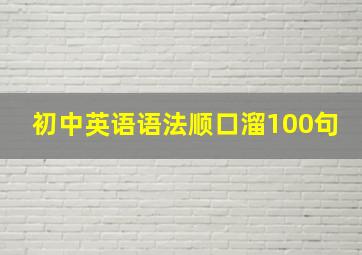 初中英语语法顺口溜100句